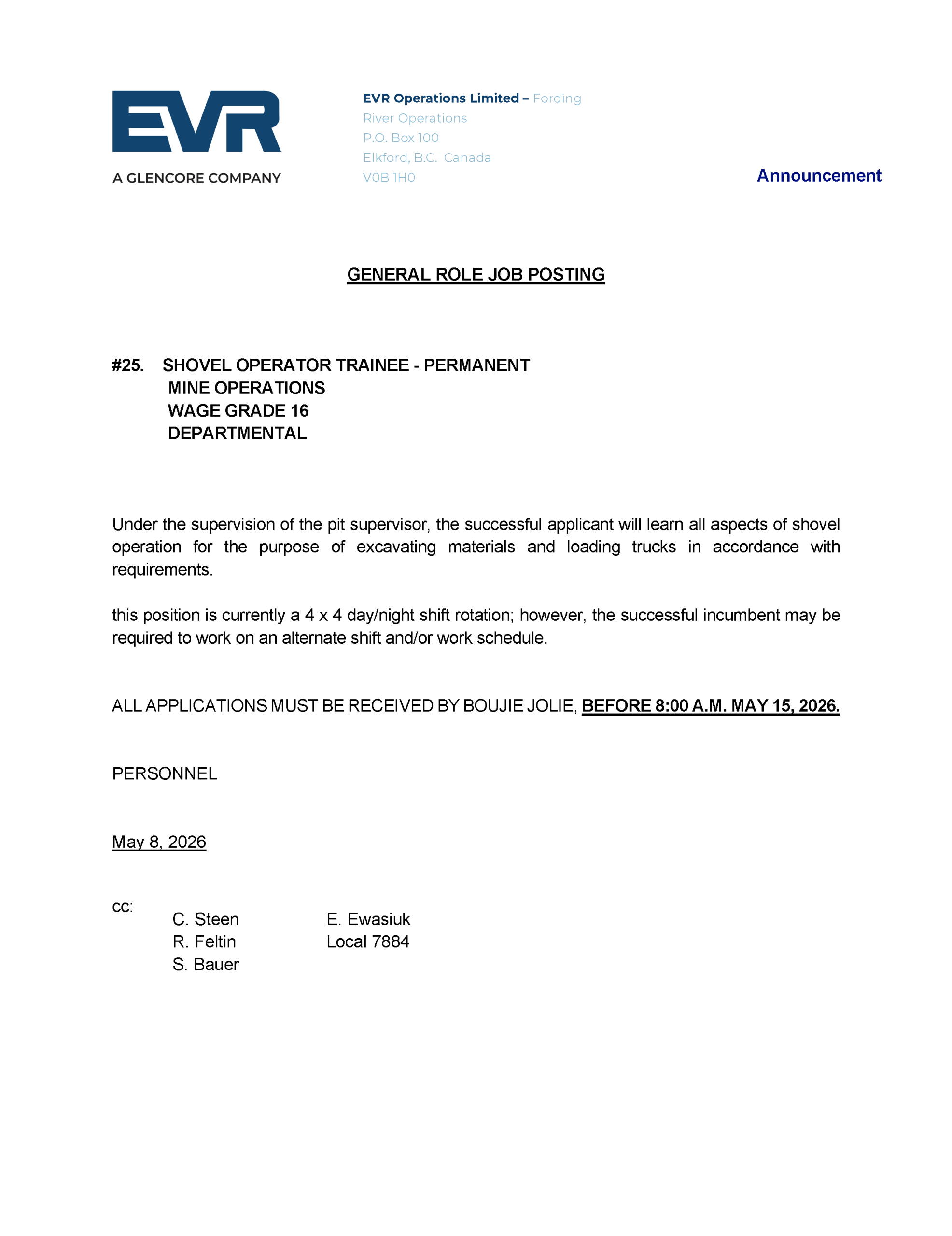 EVR

A GLENCORE COMPANY

EVR Operations Limited – Fording River Operations
P.O. Box 100
Elkford, B.C. Canada
V0B 1H0

Announcement

GENERAL ROLE JOB POSTING

#25. SHOVEL OPERATOR TRAINEE - PERMANENT
MINE OPERATIONS
WAGE GRADE 16
DEPARTMENTAL

Under the supervision of the pit supervisor, the successful applicant will learn all aspects of shovel operation for the purpose of excavating materials and loading trucks in accordance with requirements.

this position is currently a 4 x 4 day/night shift rotation; however, the successful incumbent may be required to work on an alternate shift and/or work schedule.

ALL APPLICATIONS MUST BE RECEIVED BY BOUJIE JOLIE, BEFORE 8:00 A.M. MAY 15, 2026.

PERSONNEL

May 8, 2026

cc:
C. Steen
R. Feltin
S. Bauer
E. Ewasiuk
Local 7884